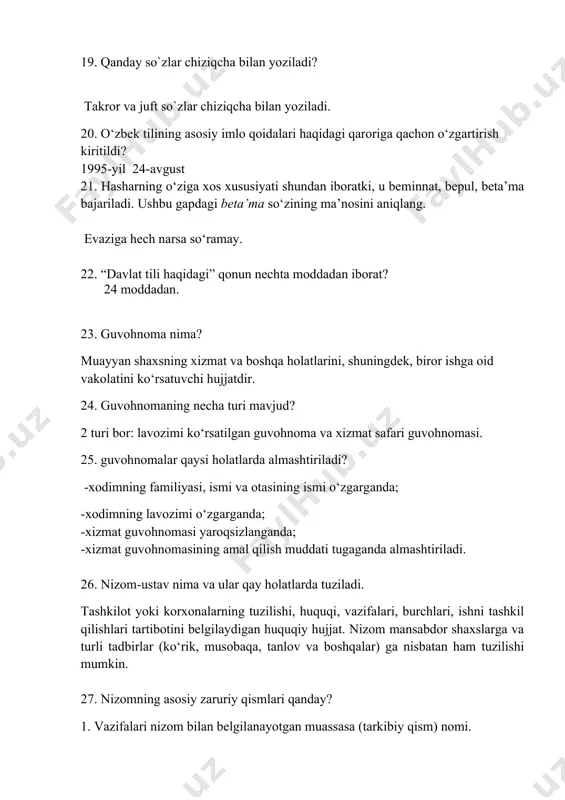 19. Qanday so`zlar chiziqcha bilan yoziladi?

Takror va juft so`zlar chiziqcha bilan yoziladi.

20. O‘zbek tilining asosiy imlo qoidalari haqidagi qaroriga qachon o‘zgartirish kiritildi?
1995-yil 24-avgust
21. Hasharning o‘ziga xos xususiyati shundan iboratki, u beminnat, bepul, beta’ma bajariladi. Ushbu gapdagi beta’ma so‘zining ma’nosini aniqlang.

Evaziga hech narsa so‘ramay.

22. “Davlat tili haqidagi” qonun nechta moddadan iborat?
24 moddadan.

23. Guvohnoma nima?

Muayyan shaxsning xizmat va boshqa holatlarini, shuningdek, biror ishga oid vakolatini ko‘rsatuvchi hujjatdir.

24. Guvohnomaning necha turi mavjud?

2 turi bor: lavozimi ko‘rsatilgan guvohnoma va xizmat safari guvohnomasi.

25. guvohnomalar qaysi holatlarda almashtiriladi?

-xodimning familiyasi, ismi va otasining ismi o‘zgarganda;

-xodimning lavozimi o‘zgarganda;
-xizmat guvohnomasi yaroqsizlanganda;
-xizmat guvohnomasining amal qilish muddati tugaganda almashtiriladi.

26. Nizom-ustav nima va ular qay holatlarda tuziladi.

Tashkilot yoki korxonalarning tuzilishi, huquqi, vazifalari, burchlari, ishni tashkil qilishlari tartibotini belgilaydigan huquqiy hujjat. Nizom mansabdor shaxslarga va turli tadbirlar (ko‘rik, musobaqa, tanlov va boshqalar) ga nisbatan ham tuzilishi mumkin.

27. Nizomning asosiy zaruriy qismlari qanday?

1. Vazifalari nizom bilan belgilanayotgan muassasa (tarkibiy qism) nomi.

FaylHub.uz